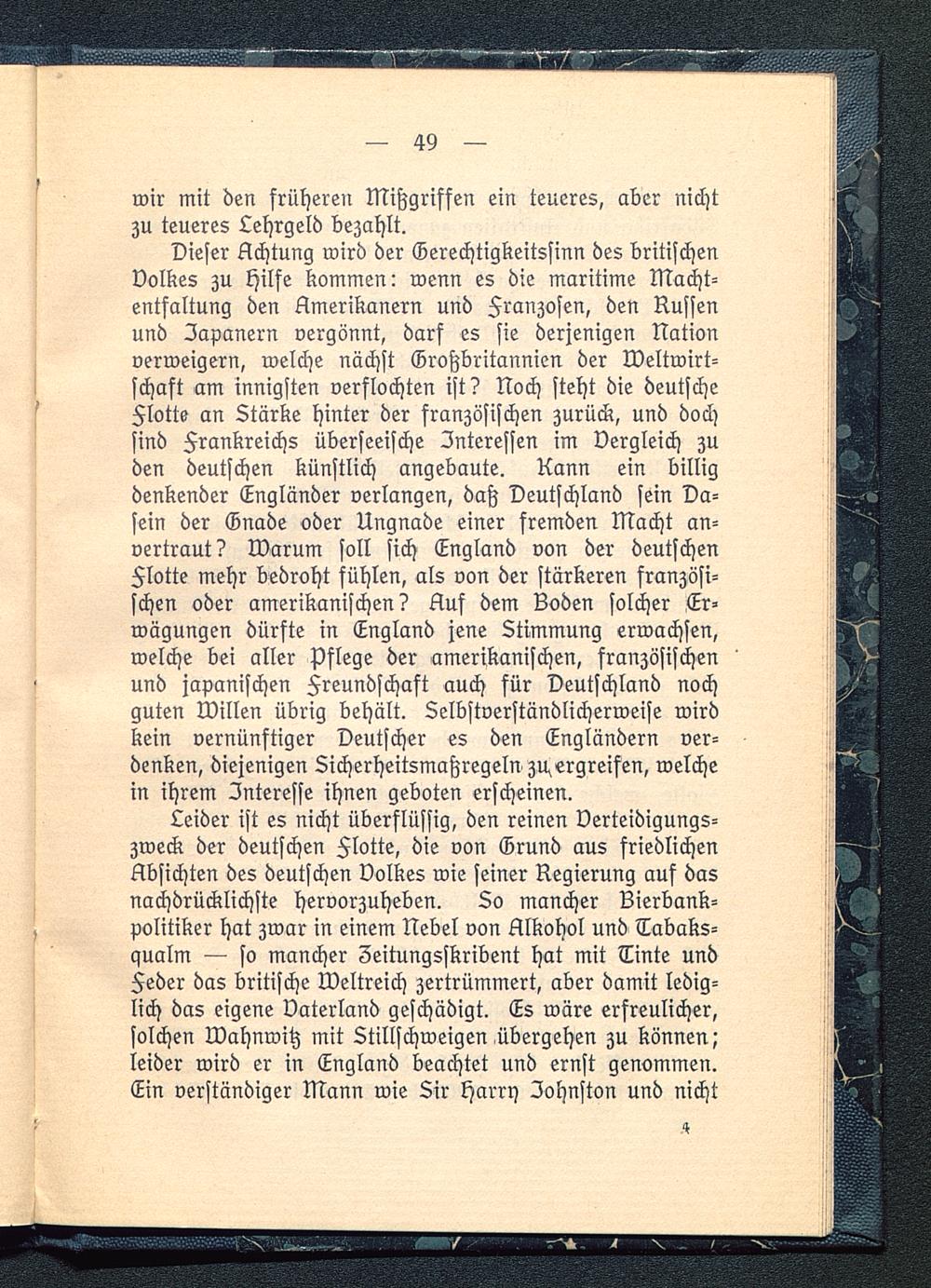 — 49 —

wir mit den früheren Mißgriffen ein teueres, aber nicht zu teueres Lehrgeld bezahlt.

Dieser Achtung wird der Gerechtigkeitssinn des britischen Volkes zu Hilfe kommen: wenn es die maritime Machtentfaltung den Amerikanern und Franzosen, den Russen und Japanern vergönnt, darf es sie derjenigen Nation verweigern, welche nächst Großbritannien der Weltwirtschaft am innigsten verflochten ist? Noch steht die deutsche Flotte an Stärke hinter der französischen zurück, und doch sind Frankreichs überseeische Interessen im Vergleich zu den deutschen künstlich angebaute. Kann ein billig denkender Engländer verlangen, daß Deutschland sein Dasein der Gnade oder Ungnade einer fremden Macht anvertraut? Warum soll sich England von der deutschen Flotte mehr bedroht fühlen, als von der stärkeren französischen oder amerikanischen? Auf dem Boden solcher Erwägungen dürfte in England jene Stimmung erwachsen, welche bei aller Pflege der amerikanischen, französischen und japanischen Freundschaft auch für Deutschland noch guten Willen übrig behält. Selbstverständlicherweise wird kein vernünftiger Deutscher es den Engländern verdenken, diejenigen Sicherheitsmaßregeln zu ergreifen, welche in ihrem Interesse ihnen geboten erscheinen.

Leider ist es nicht überflüssig, den reinen Verteidigungszweck der deutschen Flotte, die von Grund aus friedlichen Absichten des deutschen Volkes wie seiner Regierung auf das nachdrücklichste hervorzuheben. So mancher Bierbankpolitiker hat zwar in einem Nebel von Alkohol und Tabaksqualm — so mancher Zeitungsskribent hat mit Tinte und Feder das britische Weltreich zertrümmert, aber damit lediglich das eigene Vaterland geschädigt. Es wäre erfreulicher, solchen Wahnwitz mit Stillschweigen übergehen zu können; leider wird er in England beachtet und ernst genommen. Ein verständiger Mann wie Sir Harry Johnston und nicht

4